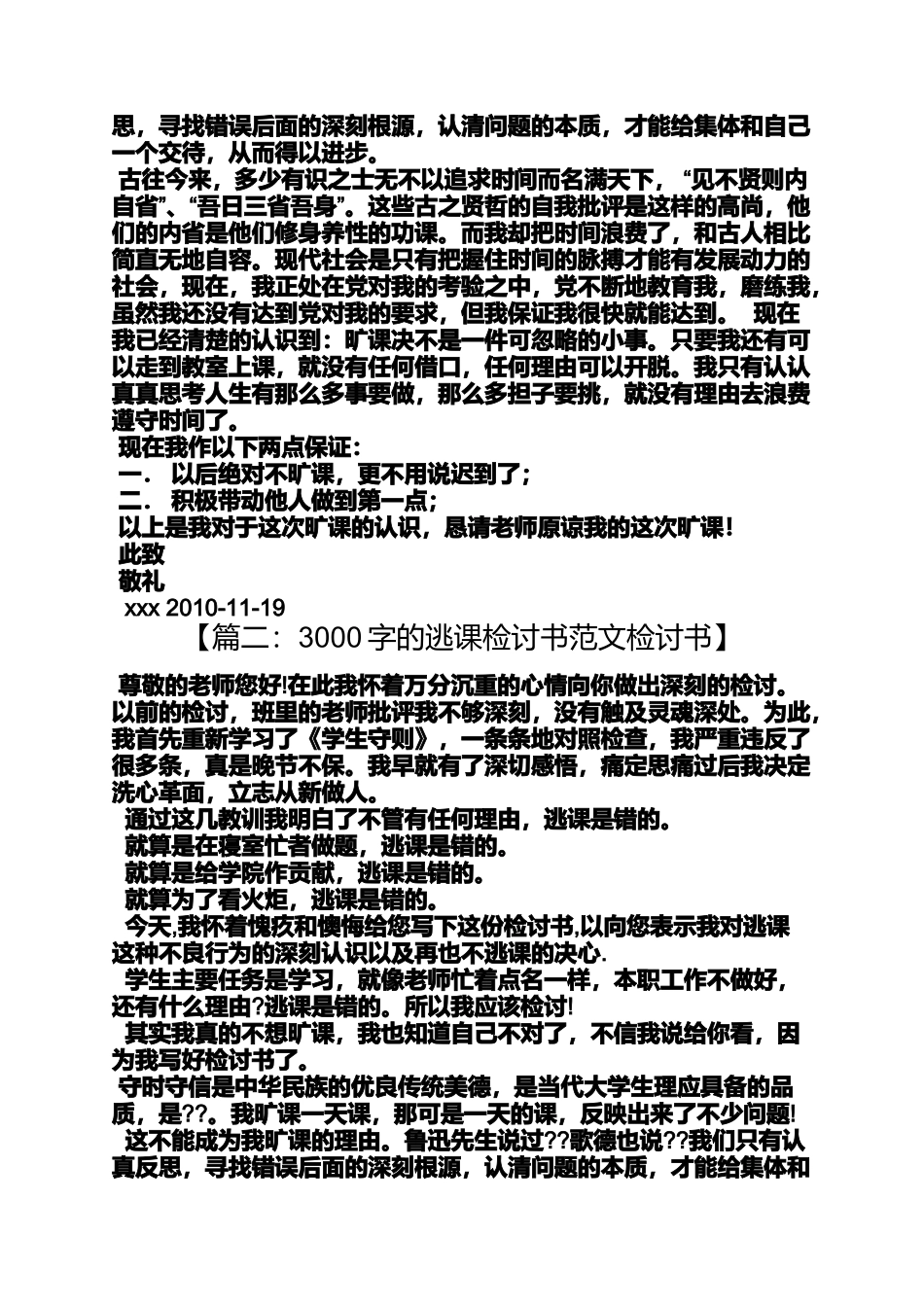 思，寻找错误后面的深刻根源，认清问题的本质，才能给集体和自己一个交待，从而得以进步。

古往今来，多少有识之士无不以追求时间而名满天下，“见不贤则内自省”、“吾日三省吾身”。这些古之贤哲的自我批评是这样的高尚，他们的内省是他们修身养性的功课。而我却把时间浪费了，和古人相比简直无地自容。现代社会是只有把握住时间的脉搏才能有发展动力的社会，现在，我正处在党对我的考验之中，党不断地教育我，磨练我，虽然我还没有达到党对我的要求，但我保证我很快就能达到。 现在我已经清楚的认识到：旷课决不是一件可忽略的小事。只要我还有可以走到教室上课，就没有任何借口，任何理由可以开脱。我只有认认真真思考人生有那么多事要做，那么多担子要挑，就没有理由去浪费遵守时间了。

现在我作以下两点保证：

一． 以后绝对不旷课，更不用说迟到了；

二． 积极带动他人做到第一点；

以上是我对于这次旷课的认识，恳请老师原谅我的这次旷课！

此致

敬礼

xxx 2010-11-19

【篇二：3000 字的逃课检讨书范文检讨书】

尊敬的老师您好!在此我怀着万分沉重的心情向你做出深刻的检讨。以前的检讨，班里的老师批评我不够深刻，没有触及灵魂深处。为此，我首先重新学习了《学生守则》，一条条地对照检查，我严重违反了很多条，真是晚节不保。我早就有了深切感悟，痛定思痛过后我决定洗心革面，立志从新做人。

通过这几教训我明白了不管有任何理由，逃课是错的。

就算是在寝室忙者做题，逃课是错的。

就算是给学院作贡献，逃课是错的。

就算为了看火炬，逃课是错的。

今天,我怀着愧疚和懊悔给您写下这份检讨书,以向您表示我对逃课这种不良行为的深刻认识以及再也不逃课的决心.

学生主要任务是学习，就像老师忙着点名一样，本职工作不做好，还有什么理由?逃课是错的。所以我应该检讨!

其实我真的不想旷课，我也知道自己不对了，不信我说给你看，因为我写好检讨书了。

守时守信是中华民族的优良传统美德，是当代大学生理应具备的品质，是??。我旷课一天课，那可是一天的课，反映出来了不少问题!

这不能成为我旷课的理由。鲁迅先生说过??歌德也说??我们只有认真反思，寻找错误后面的深刻根源，认清问题的本质，才能给集体和